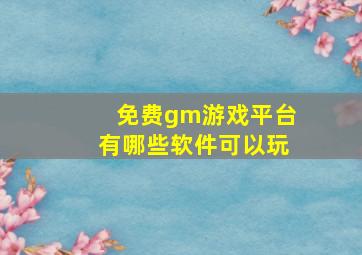 免费gm游戏平台
有哪些软件可以玩